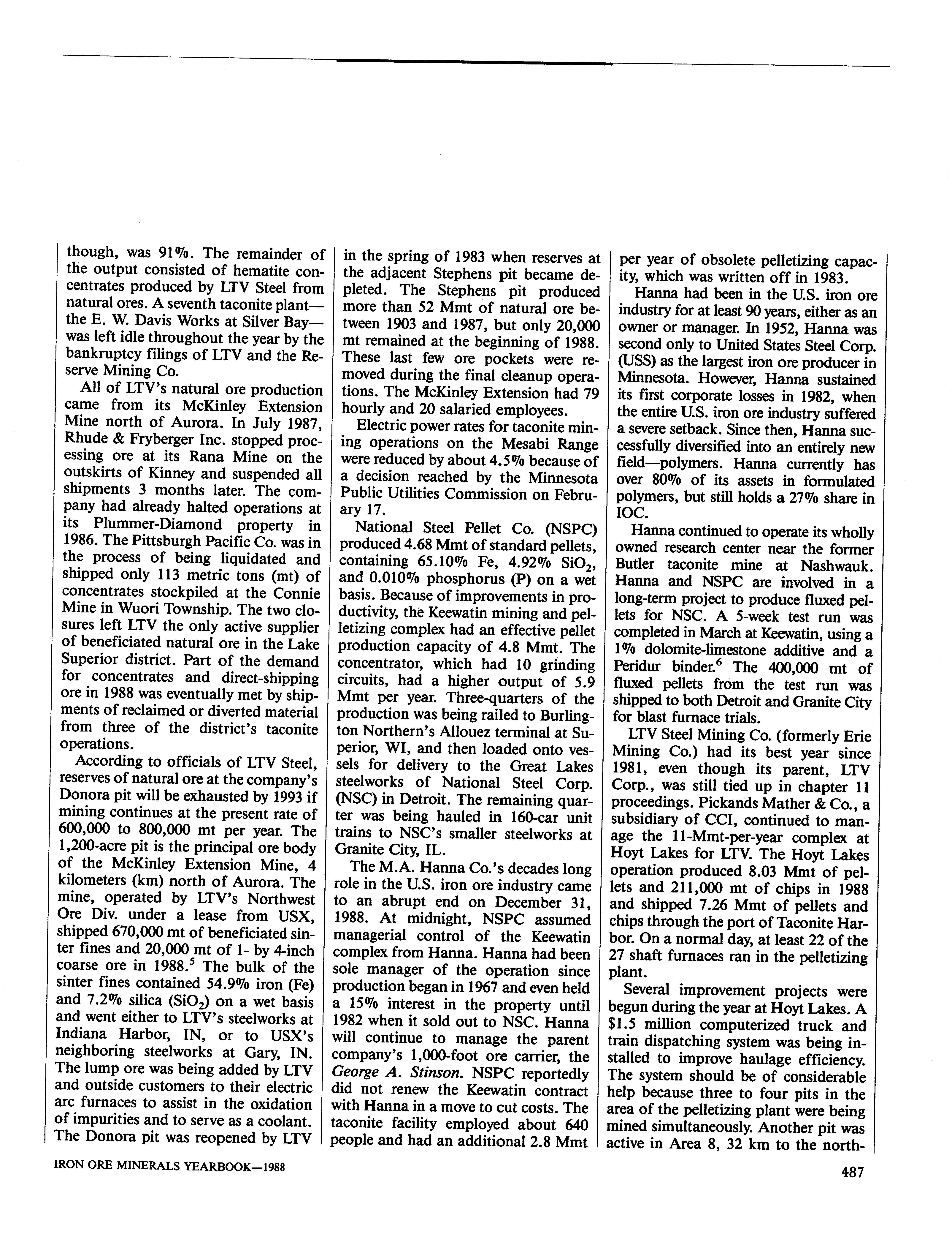 though, was 91%. The remainder of the output consisted of hematite concentrates produced by LTV Steel from natural ores. A seventh taconite plant—the E. W. Davis Works at Silver Bay—was left idle throughout the year by the bankruptcy filings of LTV and the Reserve Mining Co.

All of LTV's natural ore production came from its McKinley Extension Mine north of Aurora. In July 1987, Rhude & Fryberger Inc. stopped processing ore at its Rana Mine on the outskirts of Kinney and suspended all shipments 3 months later. The company had already halted operations at its Plummer-Diamond property in 1986. The Pittsburgh Pacific Co. was in the process of being liquidated and shipped only 113 metric tons (mt) of concentrates stockpiled at the Connie Mine in Wuori Township. The two closures left LTV the only active supplier of beneficiated natural ore in the Lake Superior district. Part of the demand for concentrates and direct-shipping ore in 1988 was eventually met by shipments of reclaimed or diverted material from three of the district's taconite operations.

According to officials of LTV Steel, reserves of natural ore at the company's Donora pit will be exhausted by 1993 if mining continues at the present rate of 600,000 to 800,000 mt per year. The 1,200-acre pit is the principal ore body of the McKinley Extension Mine, 4 kilometers (km) north of Aurora. The mine, operated by LTV's Northwest Ore Div. under a lease from USX, shipped 670,000 mt of beneficiated sinter fines and 20,000 mt of 1- by 4-inch coarse ore in 1988.$^5$ The bulk of the sinter fines contained 54.9% iron (Fe) and 7.2% silica ($SiO_2$) on a wet basis and went either to LTV's steelworks at Indiana Harbor, IN, or to USX's neighboring steelworks at Gary, IN. The lump ore was being added by LTV and outside customers to their electric arc furnaces to assist in the oxidation of impurities and to serve as a coolant. The Donora pit was reopened by LTV in the spring of 1983 when reserves at the adjacent Stephens pit became depleted. The Stephens pit produced more than 52 Mmt of natural ore between 1903 and 1987, but only 20,000 mt remained at the beginning of 1988. These last few ore pockets were removed during the final cleanup operations. The McKinley Extension had 79 hourly and 20 salaried employees.

Electric power rates for taconite mining operations on the Mesabi Range were reduced by about 4.5% because of a decision reached by the Minnesota Public Utilities Commission on February 17.

National Steel Pellet Co. (NSPC) produced 4.68 Mmt of standard pellets, containing 65.10% Fe, 4.92% $SiO_2$, and 0.010% phosphorus (P) on a wet basis. Because of improvements in productivity, the Keewatin mining and pelletizing complex had an effective pellet production capacity of 4.8 Mmt. The concentrator, which had 10 grinding circuits, had a higher output of 5.9 Mmt per year. Three-quarters of the production was being railed to Burlington Northern's Allouez terminal at Superior, WI, and then loaded onto vessels for delivery to the Great Lakes steelworks of National Steel Corp. (NSC) in Detroit. The remaining quarter was being hauled in 160-car unit trains to NSC's smaller steelworks at Granite City, IL.

The M.A. Hanna Co.'s decades long role in the U.S. iron ore industry came to an abrupt end on December 31, 1988. At midnight, NSPC assumed managerial control of the Keewatin complex from Hanna. Hanna had been sole manager of the operation since production began in 1967 and even held a 15% interest in the property until 1982 when it sold out to NSC. Hanna will continue to manage the parent company's 1,000-foot ore carrier, the George A. Stinson. NSPC reportedly did not renew the Keewatin contract with Hanna in a move to cut costs. The taconite facility employed about 640 people and had an additional 2.8 Mmt per year of obsolete pelletizing capacity, which was written off in 1983.

Hanna had been in the U.S. iron ore industry for at least 90 years, either as an owner or manager. In 1952, Hanna was second only to United States Steel Corp. (USS) as the largest iron ore producer in Minnesota. However, Hanna sustained its first corporate losses in 1982, when the entire U.S. iron ore industry suffered a severe setback. Since then, Hanna successfully diversified into an entirely new field—polymers. Hanna currently has over 80% of its assets in formulated polymers, but still holds a 27% share in IOC.

Hanna continued to operate its wholly owned research center near the former Butler taconite mine at Nashwauk. Hanna and NSPC are involved in a long-term project to produce fluxed pellets for NSC. A 5-week test run was completed in March at Keewatin, using a 1% dolomite-limestone additive and a Peridur binder.$^6$ The 400,000 mt of fluxed pellets from the test run was shipped to both Detroit and Granite City for blast furnace trials.

LTV Steel Mining Co. (formerly Erie Mining Co.) had its best year since 1981, even though its parent, LTV Corp., was still tied up in chapter 11 proceedings. Pickands Mather & Co., a subsidiary of CCI, continued to manage the 11-Mmt-per-year complex at Hoyt Lakes for LTV. The Hoyt Lakes operation produced 8.03 Mmt of pellets and 211,000 mt of chips in 1988 and shipped 7.26 Mmt of pellets and chips through the port of Taconite Harbor. On a normal day, at least 22 of the 27 shaft furnaces ran in the pelletizing plant.

Several improvement projects were begun during the year at Hoyt Lakes. A $1.5 million computerized truck and train dispatching system was being installed to improve haulage efficiency. The system should be of considerable help because three to four pits in the area of the pelletizing plant were being mined simultaneously. Another pit was active in Area 8, 32 km to the north-

IRON ORE MINERALS YEARBOOK—1988

487